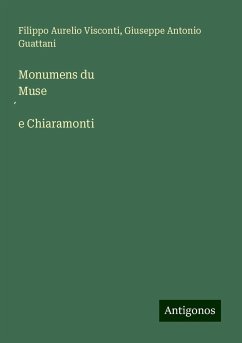 Filippo Aurelio Visconti, Giuseppe Antonio Guattani

Monumens du Muse
´
e Chiaramonti

Antigonos